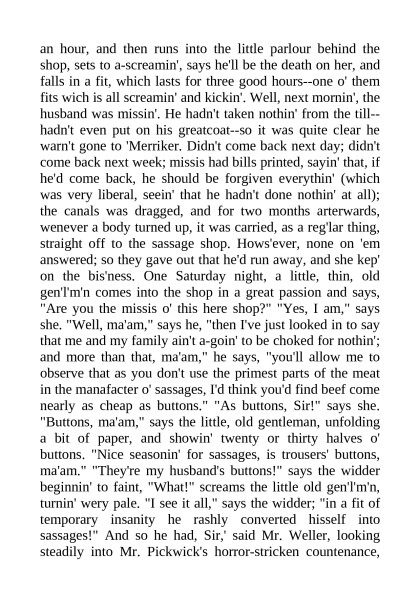 an hour, and then runs into the little parlour behind the shop, sets to a-screamin', says he'll be the death on her, and falls in a fit, which lasts for three good hours--one o' them fits wich is all screamin' and kickin'. Well, next mornin', the husband was missin'. He hadn't taken nothin' from the till--hadn't even put on his greatcoat--so it was quite clear he warn't gone to 'Merriker. Didn't come back next day; didn't come back next week; missis had bills printed, sayin' that, if he'd come back, he should be forgiven everythin' (which was very liberal, seein' that he hadn't done nothin' at all); the canals was dragged, and for two months arterwards, wenever a body turned up, it was carried, as a reg'lar thing, straight off to the sassage shop. Hows'ever, none on 'em answered; so they gave out that he'd run away, and she kep' on the bis'ness. One Saturday night, a little, thin, old gen'l'm'n comes into the shop in a great passion and says, "Are you the missis o' this here shop?" "Yes, I am," says she. "Well, ma'am," says he, "then I've just looked in to say that me and my family ain't a-goin' to be choked for nothin'; and more than that, ma'am," he says, "you'll allow me to observe that as you don't use the primest parts of the meat in the manafacter o' sassages, I'd think you'd find beef come nearly as cheap as buttons." "As buttons, Sir!" says she. "Buttons, ma'am," says the little, old gentleman, unfolding a bit of paper, and showin' twenty or thirty halves o' buttons. "Nice seasonin' for sassages, is trousers' buttons, ma'am." "They're my husband's buttons!" says the widder beginnin' to faint, "What!" screams the little old gen'l'm'n, turnin' wery pale. "I see it all," says the widder; "in a fit of temporary insanity he rashly converted hisself into sassages!" And so he had, Sir,' said Mr. Weller, looking steadily into Mr. Pickwick's horror-stricken countenance,